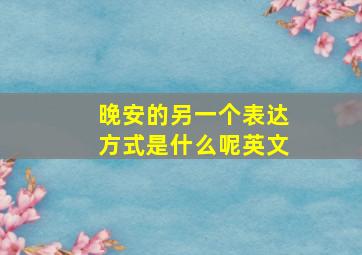 晚安的另一个表达方式是什么呢英文